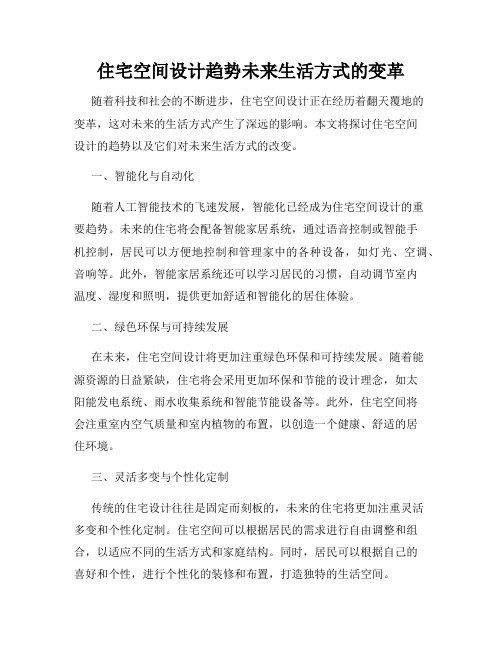 住宅空间设计趋势未来生活方式的变革

随着科技和社会的不断进步，住宅空间设计正在经历着翻天覆地的变革，这对未来的生活方式产生了深远的影响。本文将探讨住宅空间设计的趋势以及它们对未来生活方式的改变。

一、智能化与自动化

随着人工智能技术的飞速发展，智能化已经成为住宅空间设计的重要趋势。未来的住宅将会配备智能家居系统，通过语音控制或智能手机控制，居民可以方便地控制和管理家中的各种设备，如灯光、空调、音响等。此外，智能家居系统还可以学习居民的习惯，自动调节室内温度、湿度和照明，提供更加舒适和智能化的居住体验。

二、绿色环保与可持续发展

在未来，住宅空间设计将更加注重绿色环保和可持续发展。随着能源资源的日益紧缺，住宅将会采用更加环保和节能的设计理念，如太阳能发电系统、雨水收集系统和智能节能设备等。此外，住宅空间将会注重室内空气质量和室内植物的布置，以创造一个健康、舒适的居住环境。

三、灵活多变与个性化定制

传统的住宅设计往往是固定而刻板的，未来的住宅将更加注重灵活多变和个性化定制。住宅空间可以根据居民的需求进行自由调整和组合，以适应不同的生活方式和家庭结构。同时，居民可以根据自己的喜好和个性，进行个性化的装修和布置，打造独特的生活空间。